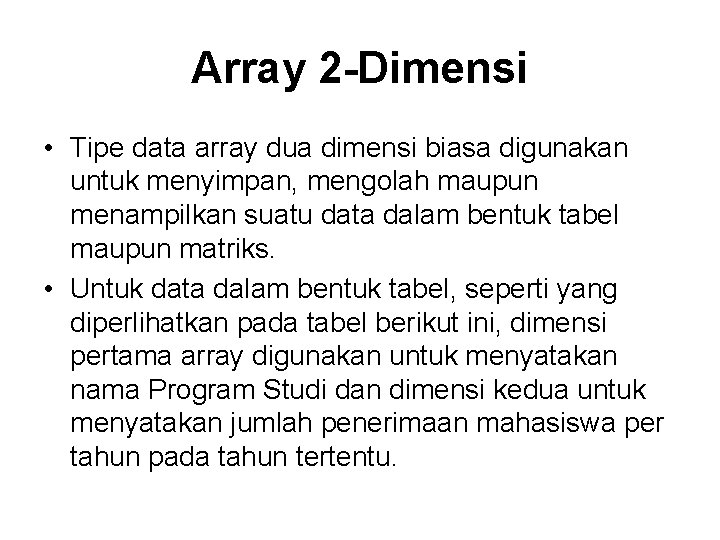 Array 2-Dimensi

• Tipe data array dua dimensi biasa digunakan untuk menyimpan, mengolah maupun menampilkan suatu data dalam bentuk tabel maupun matriks.

• Untuk data dalam bentuk tabel, seperti yang diperlihatkan pada tabel berikut ini, dimensi pertama array digunakan untuk menyatakan nama Program Studi dan dimensi kedua untuk menyatakan jumlah penerimaan mahasiswa per tahun pada tahun tertentu.